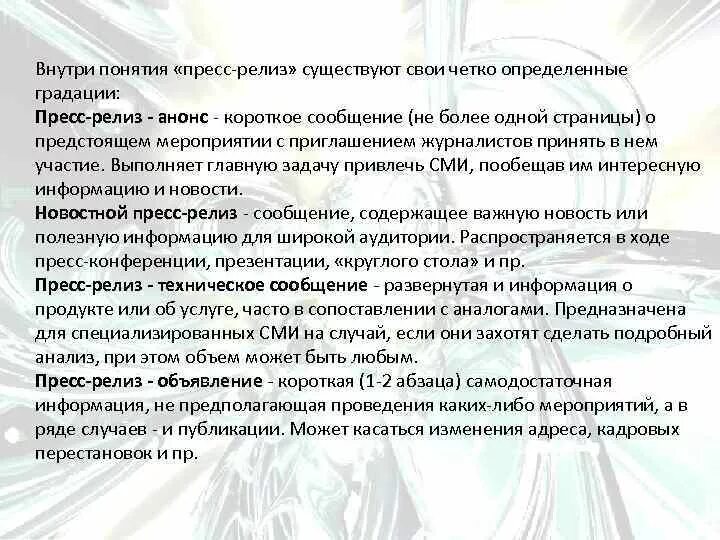 Внутри понятия «пресс-релиз» существуют свои четко определенные градации:
Пресс-релиз - анонс - короткое сообщение (не более одной страницы) о предстоящем мероприятии с приглашением журналистов принять в нем участие. Выполняет главную задачу привлечь СМИ, пообещав им интересную информацию и новости.
Новостной пресс-релиз - сообщение, содержащее важную новость или полезную информацию для широкой аудитории. Распространяется в ходе пресс-конференции, презентации, «круглого стола» и пр.
Пресс-релиз - техническое сообщение - развернутая и информация о продукте или об услуге, часто в сопоставлении с аналогами. Предназначена для специализированных СМИ на случай, если они захотят сделать подробный анализ, при этом объем может быть любым.
Пресс-релиз - объявление - короткая (1-2 абзаца) самодостаточная информация, не предполагающая проведения каких-либо мероприятий, а в ряде случаев - и публикации. Может касаться изменения адреса, кадровых перестановок и пр.